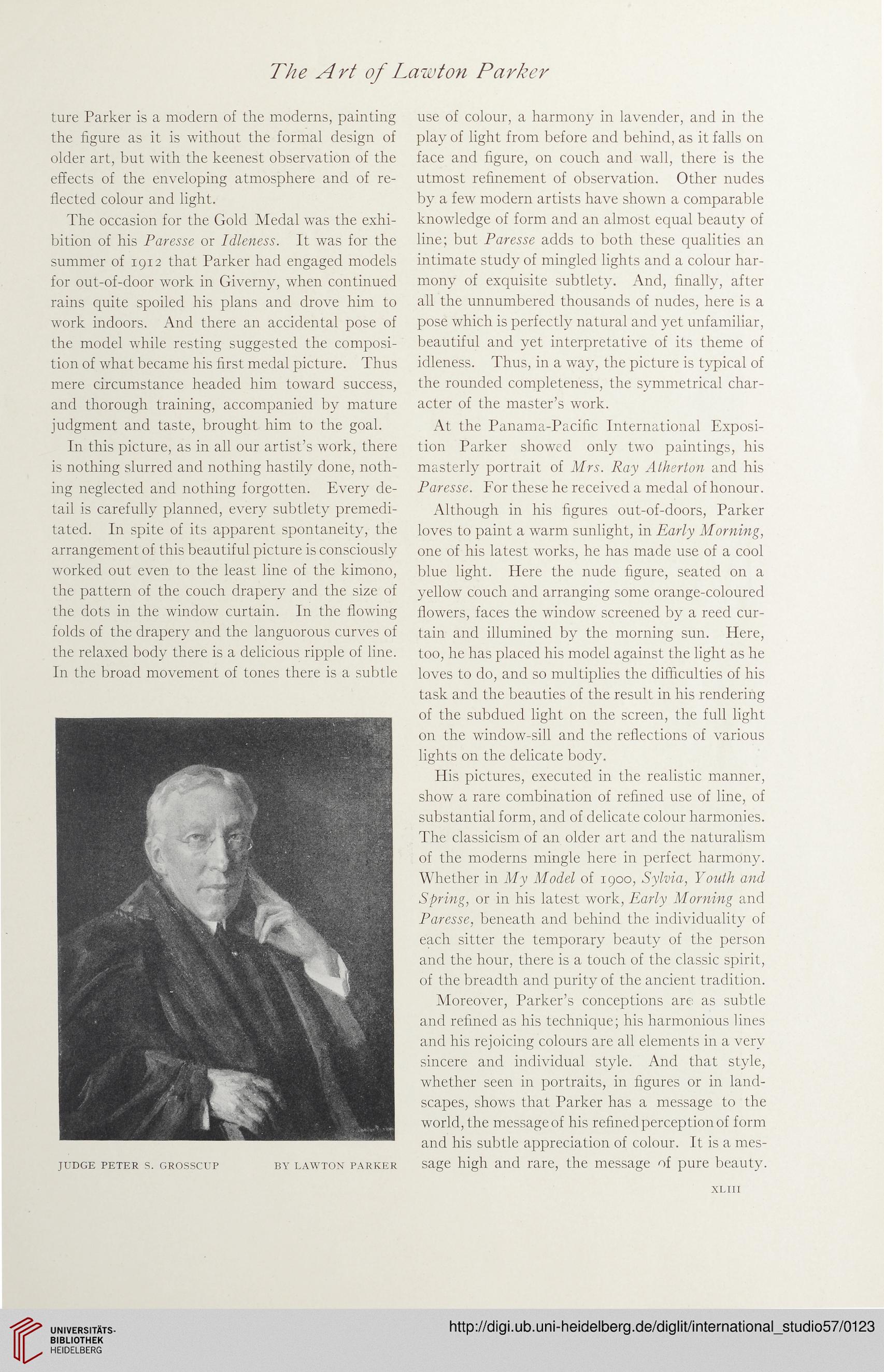 The Art of Lawton Parker

ture Parker is a modern of the moderns, painting the figure as it is without the formal design of older art, but with the keenest observation of the effects of the enveloping atmosphere and of reflected colour and light.

The occasion for the Gold Medal was the exhibition of his Paresse or Idleness. It was for the summer of 1912 that Parker had engaged models for out-of-door work in Giverny, when continued rains quite spoiled his plans and drove him to work indoors. And there an accidental pose of the model while resting suggested the composition of what became his first medal picture. Thus mere circumstance headed him toward success, and thorough training, accompanied by mature judgment and taste, brought him to the goal.

In this picture, as in all our artist's work, there is nothing slurred and nothing hastily done, nothing neglected and nothing forgotten. Every detail is carefully planned, every subtlety premeditated. In spite of its apparent spontaneity, the arrangement of this beautiful picture is consciously worked out even to the least line of the kimono, the pattern of the couch drapery and the size of the dots in the window curtain. In the flowing folds of the drapery and the languorous curves of the relaxed body there is a delicious ripple of line. In the broad movement of tones there is a subtle

JUDGE PETER S. GROSSCUP BY LAWTON PARKER

use of colour, a harmony in lavender, and in the play of light from before and behind, as it falls on face and figure, on couch and wall, there is the utmost refinement of observation. Other nudes by a few modern artists have shown a comparable knowledge of form and an almost equal beauty of line; but Paresse adds to both these qualities an intimate study of mingled lights and a colour harmony of exquisite subtlety. And, finally, after all the unnumbered thousands of nudes, here is a pose which is perfectly natural and yet unfamiliar, beautiful and yet interpretative of its theme of idleness. Thus, in a way, the picture is typical of the rounded completeness, the symmetrical character of the master's work.

At the Panama-Pacific International Exposition Parker showed only two paintings, his masterly portrait of Mrs. Ray Atherton and his Paresse. For these he received a medal of honour.

Although in his figures out-of-doors, Parker loves to paint a warm sunlight, in Early Morning, one of his latest works, he has made use of a cool blue light. Here the nude figure, seated on a yellow couch and arranging some orange-coloured flowers, faces the window screened by a reed curtain and illumined by the morning sun. Here, too, he has placed his model against the light as he loves to do, and so multiplies the difficulties of his task and the beauties of the result in his rendering of the subdued light on the screen, the full light on the window-sill and the reflections of various lights on the delicate body.

His pictures, executed in the realistic manner, show a rare combination of refined use of line, of substantial form, and of delicate colour harmonies. The classicism of an older art and the naturalism of the moderns mingle here in perfect harmony. Whether in My Model of 1900, Sylvia, Youth and Spring, or in his latest work, Early Morning and Paresse, beneath and behind the individuality of each sitter the temporary beauty of the person and the hour, there is a touch of the classic spirit, of the breadth and purity of the ancient tradition.

Moreover, Parker's conceptions are as subtle and refined as his technique; his harmonious lines and his rejoicing colours are all elements in a very sincere and individual style. And that style, whether seen in portraits, in figures or in landscapes, shows that Parker has a message to the world, the message of his refined perception of form and his subtle appreciation of colour. It is a message high and rare, the message of pure beauty.

XLIII

UNIVERSITÄTS-BIBLIOTHEK HEIDELBERG

http://digi.ub.uni-heidelberg.de/diglit/international_studio57/0123